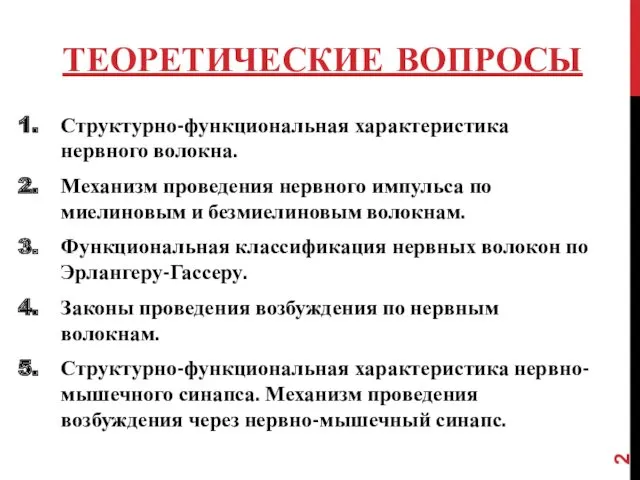 ТЕОРЕТИЧЕСКИЕ ВОПРОСЫ

1. Структурно-функциональная характеристика нервного волокна.

2. Механизм проведения нервного импульса по миелиновым и безмиелиновым волокнам.

3. Функциональная классификация нервных волокон по Эрлангеру-Гассеру.

4. Законы проведения возбуждения по нервным волокнам.

5. Структурно-функциональная характеристика нервно-мышечного синапса. Механизм проведения возбуждения через нервно-мышечный синапс.

2